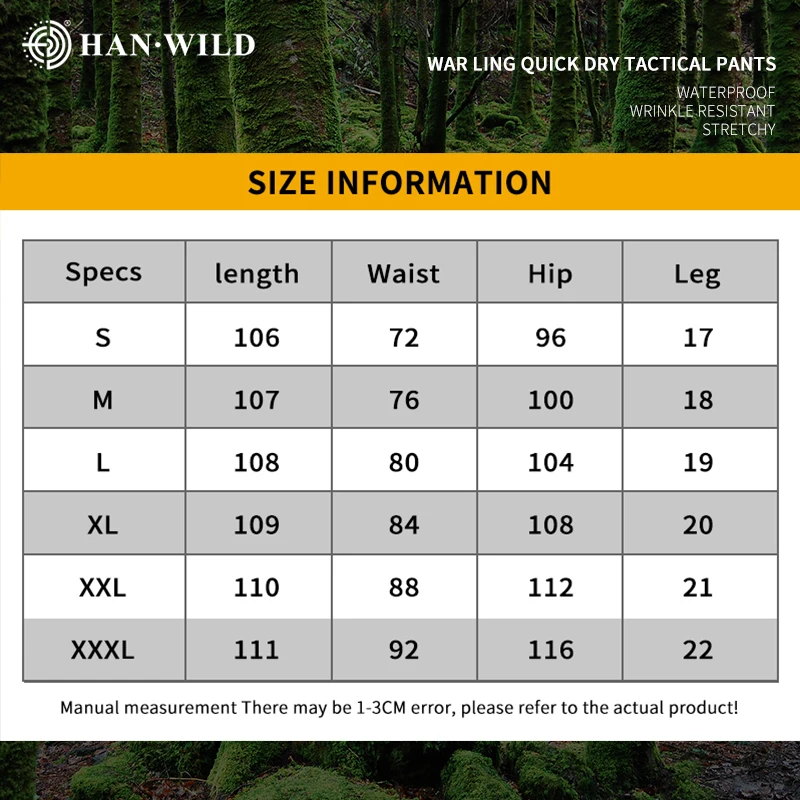 HAN·WILD

WAR LING QUICK DRY TACTICAL PANTS
WATERPROOF
WRINKLE RESISTANT
STRETCHY

SIZE INFORMATION

| Specs | length | Waist | Hip | Leg |
|---|---|---|---|---|
| S | 106 | 72 | 96 | 17 |
| M | 107 | 76 | 100 | 18 |
| L | 108 | 80 | 104 | 19 |
| XL | 109 | 84 | 108 | 20 |
| XXL | 110 | 88 | 112 | 21 |
| XXXL | 111 | 92 | 116 | 22 |

Manual measurement There may be 1-3CM error, please refer to the actual product!